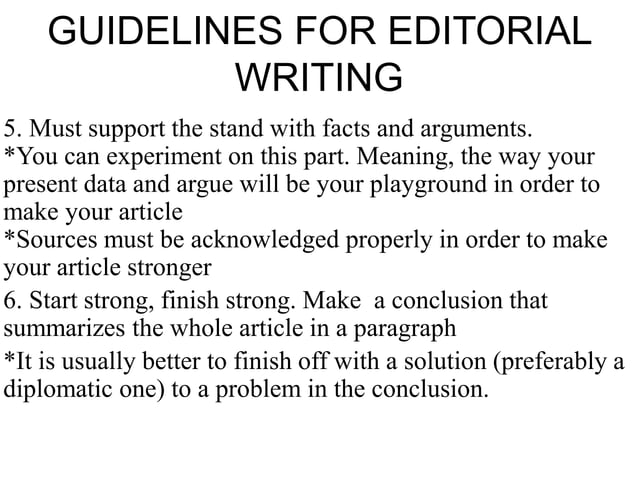 GUIDELINES FOR EDITORIAL WRITING

5. Must support the stand with facts and arguments.
*You can experiment on this part. Meaning, the way your present data and argue will be your playground in order to make your article
*Sources must be acknowledged properly in order to make your article stronger

6. Start strong, finish strong. Make a conclusion that summarizes the whole article in a paragraph

*It is usually better to finish off with a solution (preferably a diplomatic one) to a problem in the conclusion.